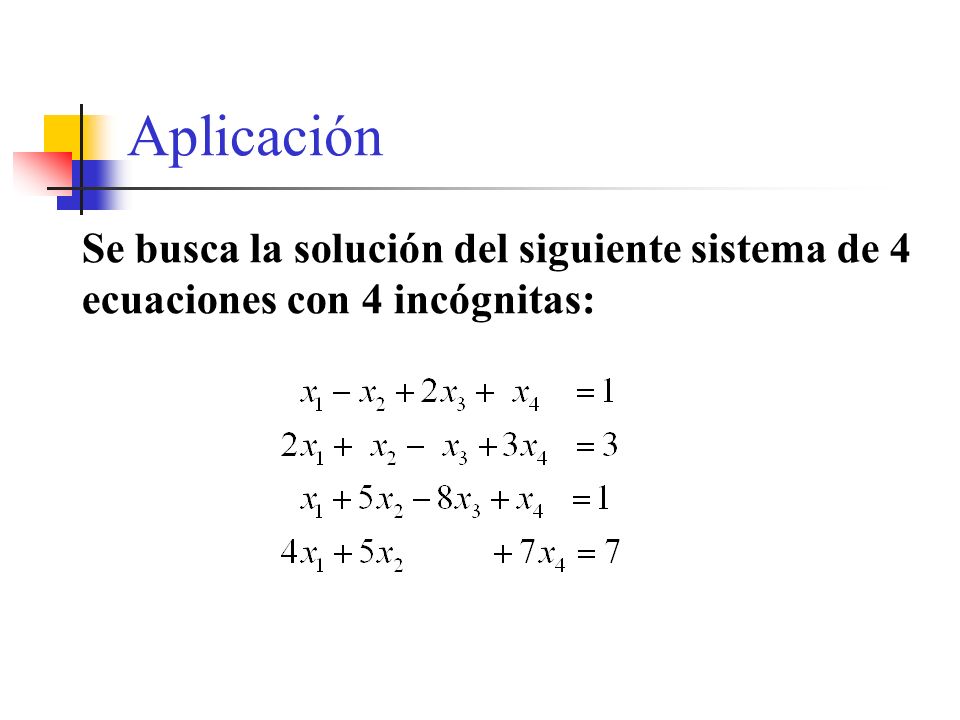 Aplicación

Se busca la solución del siguiente sistema de 4 ecuaciones con 4 incógnitas:

$x_1 - x_2 + 2x_3 + x_4 = 1$
$2x_1 + x_2 - x_3 + 3x_4 = 3$
$x_1 + 5x_2 - 8x_3 + x_4 = 1$
$4x_1 + 5x_2 + 7x_4 = 7$